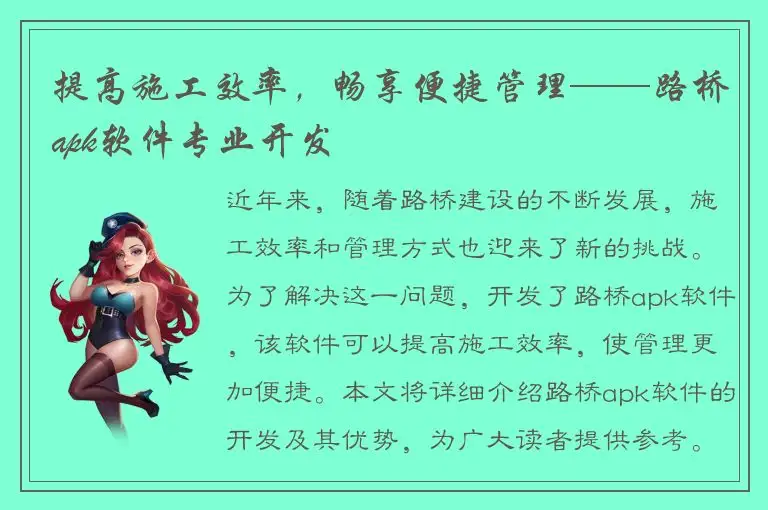 提高施工效率，畅享便捷管理——路桥apk软件专业开发

近年来，随着路桥建设的不断发展，施工效率和管理方式也迎来了新的挑战。为了解决这一问题，开发了路桥apk软件，该软件可以提高施工效率，使管理更加便捷。本文将详细介绍路桥apk软件的开发及其优势，为广大读者提供参考。